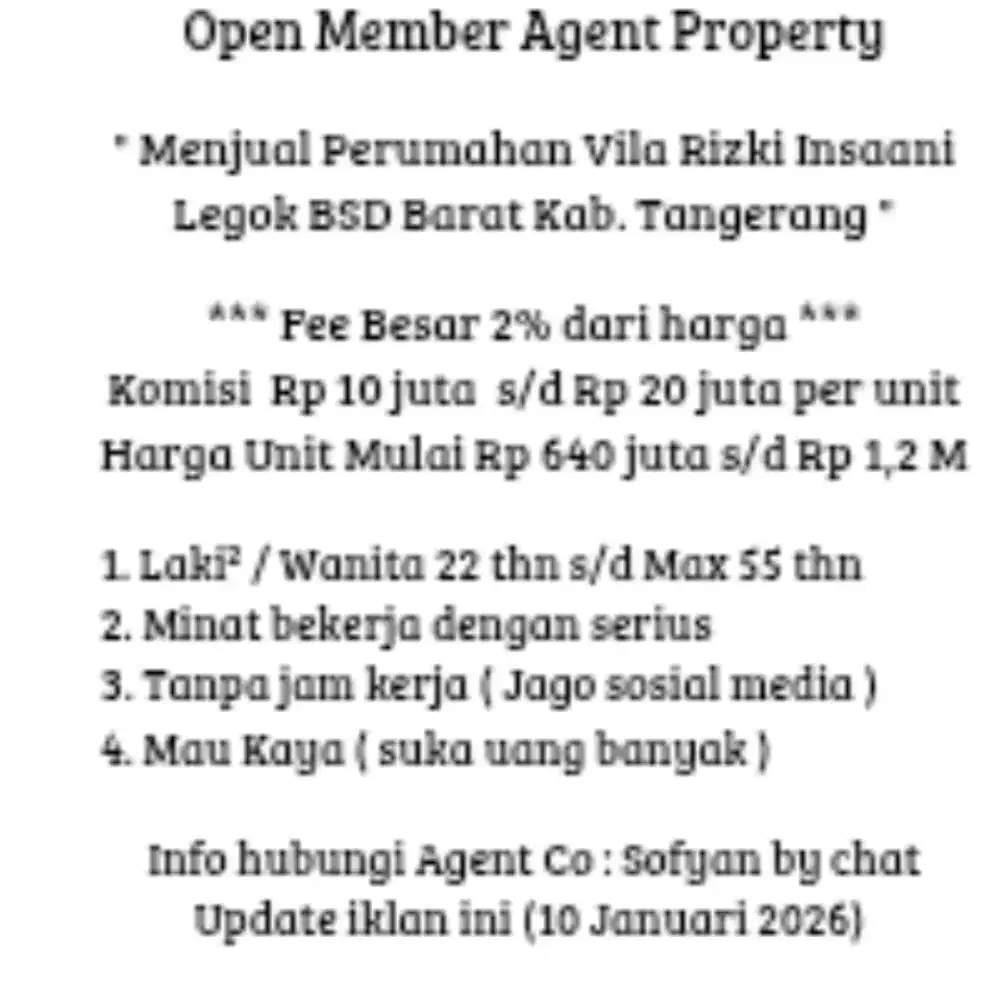 Open Member Agent Property

" Menjual Perumahan Vila Rizki Insaani Legok BSD Barat Kab. Tangerang "

*** Fee Besar 2% dari harga ***
Komisi Rp 10 juta s/d Rp 20 juta per unit
Harga Unit Mulai Rp 640 juta s/d Rp 1,2 M

1. Laki² / Wanita 22 thn s/d Max 55 thn
2. Minat bekerja dengan serius
3. Tanpa jam kerja ( Jago sosial media )
4. Mau Kaya ( suka uang banyak )

Info hubungi Agent Co : Sofyan by chat
Update iklan ini (10 Januari 2026)